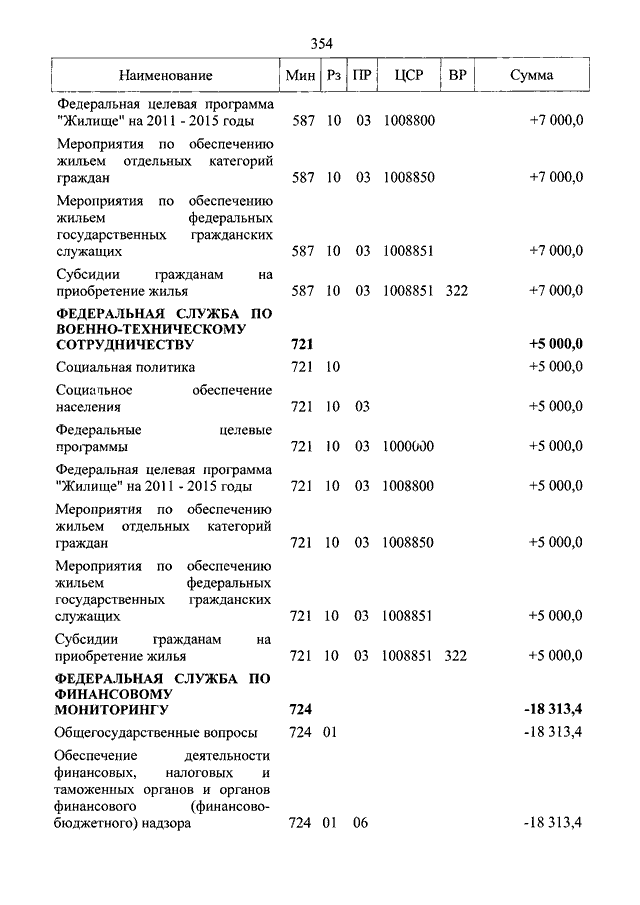 354

| Наименование | Мин | Рз | ПР | ЦСР | ВР | Сумма |
|---|---|---|---|---|---|---|
| Федеральная целевая программа "Жилище" на 2011 - 2015 годы | 587 | 10 | 03 | 1008800 | | +7 000,0 |
| Мероприятия по обеспечению жильем отдельных категорий граждан | 587 | 10 | 03 | 1008850 | | +7 000,0 |
| Мероприятия по обеспечению жильем федеральных государственных гражданских служащих | 587 | 10 | 03 | 1008851 | | +7 000,0 |
| Субсидии гражданам на приобретение жилья | 587 | 10 | 03 | 1008851 | 322 | +7 000,0 |
| **ФЕДЕРАЛЬНАЯ СЛУЖБА ПО ВОЕННО-ТЕХНИЧЕСКОМУ СОТРУДНИЧЕСТВУ** | **721** | | | | | **+5 000,0** |
| Социальная политика | 721 | 10 | | | | +5 000,0 |
| Социальное обеспечение населения | 721 | 10 | 03 | | | +5 000,0 |
| Федеральные целевые программы | 721 | 10 | 03 | 1000000 | | +5 000,0 |
| Федеральная целевая программа "Жилище" на 2011 - 2015 годы | 721 | 10 | 03 | 1008800 | | +5 000,0 |
| Мероприятия по обеспечению жильем отдельных категорий граждан | 721 | 10 | 03 | 1008850 | | +5 000,0 |
| Мероприятия по обеспечению жильем федеральных государственных гражданских служащих | 721 | 10 | 03 | 1008851 | | +5 000,0 |
| Субсидии гражданам на приобретение жилья | 721 | 10 | 03 | 1008851 | 322 | +5 000,0 |
| **ФЕДЕРАЛЬНАЯ СЛУЖБА ПО ФИНАНСОВОМУ МОНИТОРИНГУ** | **724** | | | | | **-18 313,4** |
| Общегосударственные вопросы | 724 | 01 | | | | -18 313,4 |
| Обеспечение деятельности финансовых, налоговых и таможенных органов и органов финансового (финансово-бюджетного) надзора | 724 | 01 | 06 | | | -18 313,4 |